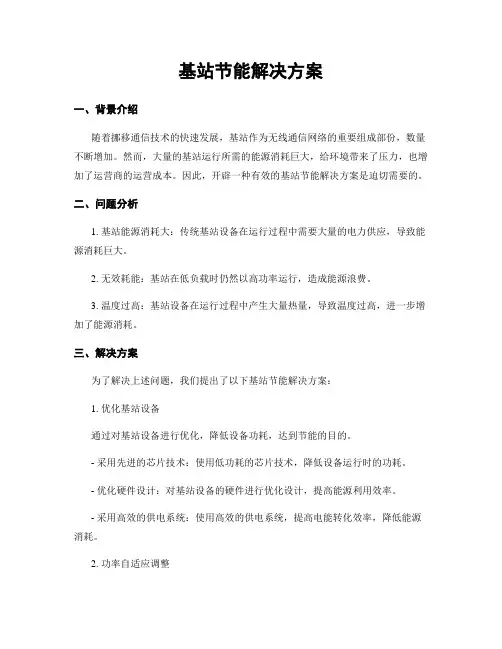 基站节能解决方案

一、背景介绍

随着挪移通信技术的快速发展，基站作为无线通信网络的重要组成部份，数量不断增加。然而，大量的基站运行所需的能源消耗巨大，给环境带来了压力，也增加了运营商的运营成本。因此，开辟一种有效的基站节能解决方案是迫切需要的。

二、问题分析

1. 基站能源消耗大：传统基站设备在运行过程中需要大量的电力供应，导致能源消耗巨大。

2. 无效耗能：基站在低负载时仍然以高功率运行，造成能源浪费。

3. 温度过高：基站设备在运行过程中产生大量热量，导致温度过高，进一步增加了能源消耗。

三、解决方案

为了解决上述问题，我们提出了以下基站节能解决方案：

1. 优化基站设备

通过对基站设备进行优化，降低设备功耗，达到节能的目的。

- 采用先进的芯片技术：使用低功耗的芯片技术，降低设备运行时的功耗。

- 优化硬件设计：对基站设备的硬件进行优化设计，提高能源利用效率。

- 采用高效的供电系统：使用高效的供电系统，提高电能转化效率，降低能源消耗。

2. 功率自适应调整